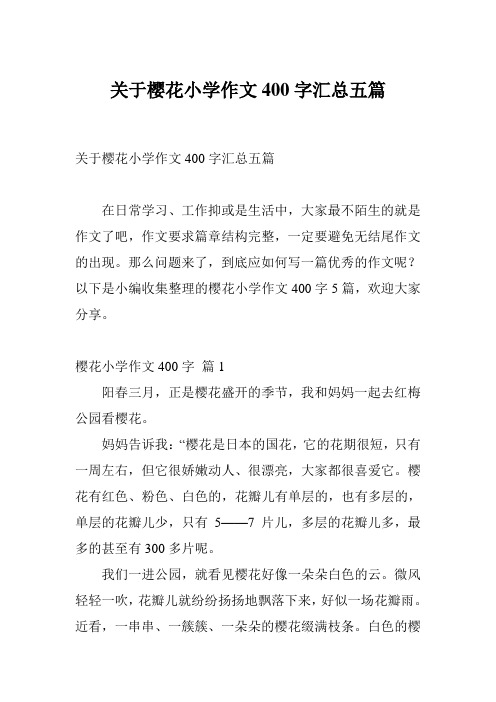 关于樱花小学作文 400 字汇总五篇

关于樱花小学作文 400 字汇总五篇

在日常学习、工作抑或是生活中，大家最不陌生的就是作文了吧，作文要求篇章结构完整，一定要避免无结尾作文的出现。那么问题来了，到底应如何写一篇优秀的作文呢？以下是小编收集整理的樱花小学作文 400 字 5 篇，欢迎大家分享。

樱花小学作文 400 字 篇 1

阳春三月，正是樱花盛开的季节，我和妈妈一起去红梅公园看樱花。

妈妈告诉我：“樱花是日本的国花，它的花期很短，只有一周左右，但它很娇嫩动人、很漂亮，大家都很喜爱它。樱花有红色、粉色、白色的，花瓣儿有单层的，也有多层的，单层的花瓣儿少，只有 5——7 片儿，多层的花瓣儿多，最多的甚至有 300 多片呢。

我们一进公园，就看见樱花好像一朵朵白色的云。微风轻轻一吹，花瓣儿就纷纷扬扬地飘落下来，好似一场花瓣雨。近看，一串串、一簇簇、一朵朵的樱花缀满枝条。白色的樱